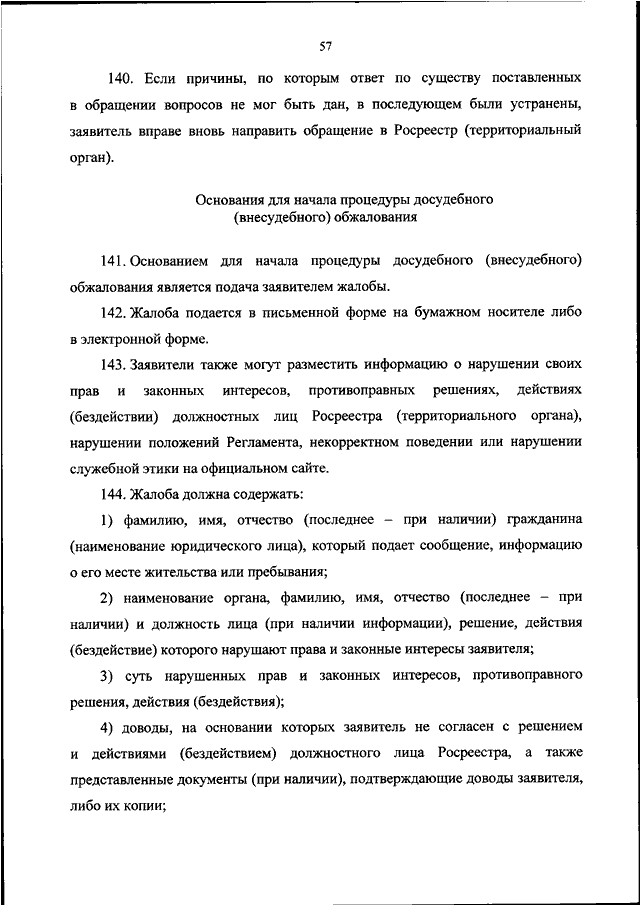 57

140. Если причины, по которым ответ по существу поставленных в обращении вопросов не мог быть дан, в последующем были устранены, заявитель вправе вновь направить обращение в Росреестр (территориальный орган).

Основания для начала процедуры досудебного (внесудебного) обжалования

141. Основанием для начала процедуры досудебного (внесудебного) обжалования является подача заявителем жалобы.

142. Жалоба подается в письменной форме на бумажном носителе либо в электронной форме.

143. Заявители также могут разместить информацию о нарушении своих прав и законных интересов, противоправных решениях, действиях (бездействии) должностных лиц Росреестра (территориального органа), нарушении положений Регламента, некорректном поведении или нарушении служебной этики на официальном сайте.

144. Жалоба должна содержать:

1) фамилию, имя, отчество (последнее – при наличии) гражданина (наименование юридического лица), который подает сообщение, информацию о его месте жительства или пребывания;

2) наименование органа, фамилию, имя, отчество (последнее – при наличии) и должность лица (при наличии информации), решение, действия (бездействие) которого нарушают права и законные интересы заявителя;

3) суть нарушенных прав и законных интересов, противоправного решения, действия (бездействия);

4) доводы, на основании которых заявитель не согласен с решением и действиями (бездействием) должностного лица Росреестра, а также представленные документы (при наличии), подтверждающие доводы заявителя, либо их копии;